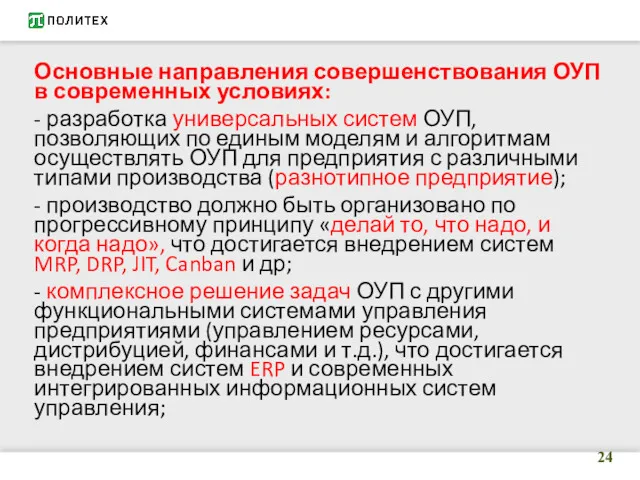 ПОЛИТЕХ

Основные направления совершенствования ОУП в современных условиях:

- разработка универсальных систем ОУП, позволяющих по единым моделям и алгоритмам осуществлять ОУП для предприятия с различными типами производства (разнотипное предприятие);

- производство должно быть организовано по прогрессивному принципу «делай то, что надо, и когда надо», что достигается внедрением систем MRP, DRP, JIT, Canban и др;

- комплексное решение задач ОУП с другими функциональными системами управления предприятиями (управлением ресурсами, дистрибуцией, финансами и т.д.), что достигается внедрением систем ERP и современных интегрированных информационных систем управления;

24